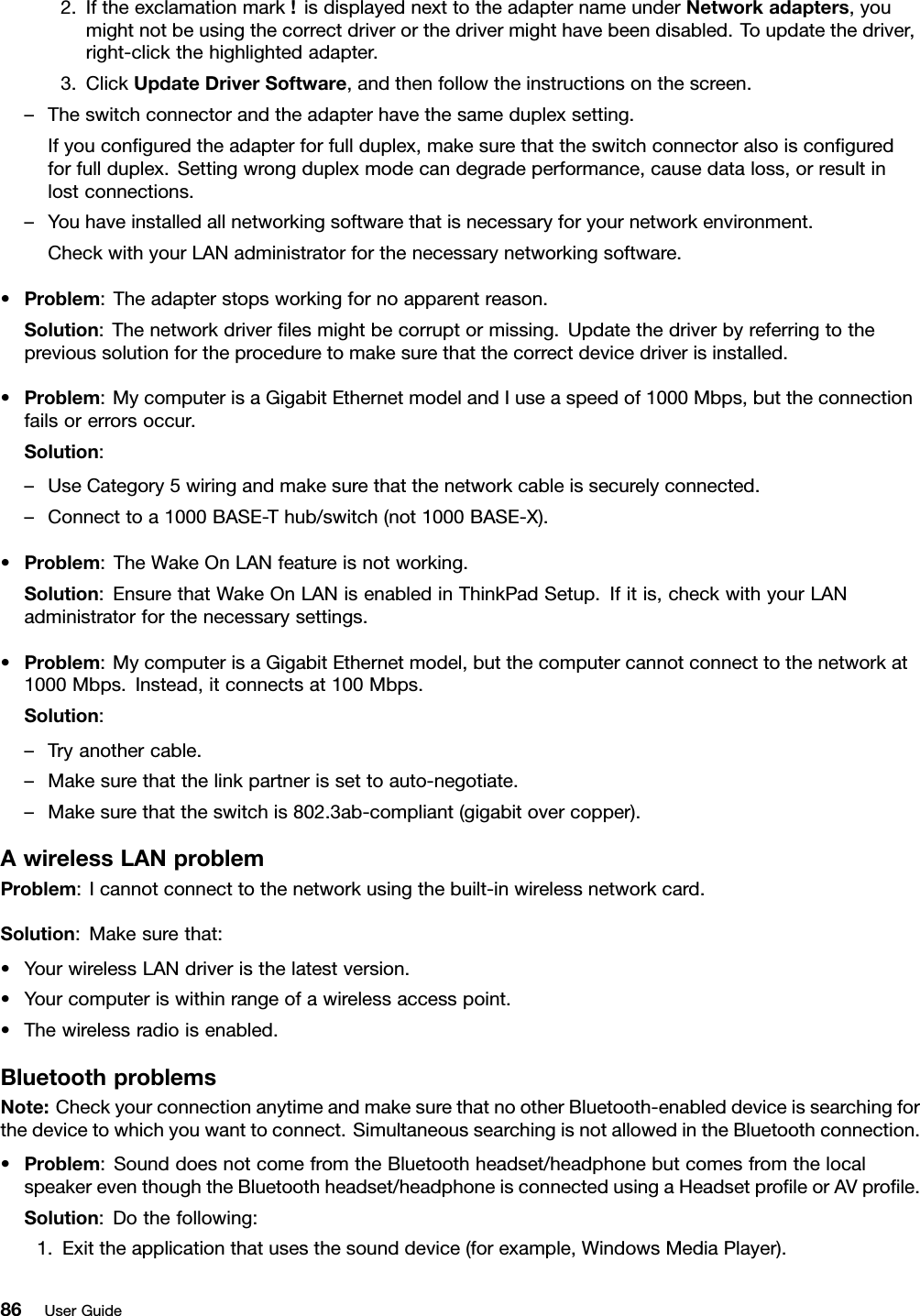 2. If the exclamation mark ! is displayed next to the adapter name under Network adapters, you might not be using the correct driver or the driver might have been disabled. To update the driver, right-click the highlighted adapter.

3. Click Update Driver Software, and then follow the instructions on the screen.

– The switch connector and the adapter have the same duplex setting.

If you configured the adapter for full duplex, make sure that the switch connector also is configured for full duplex. Setting wrong duplex mode can degrade performance, cause data loss, or result in lost connections.

– You have installed all networking software that is necessary for your network environment.

Check with your LAN administrator for the necessary networking software.

• Problem: The adapter stops working for no apparent reason.

Solution: The network driver files might be corrupt or missing. Update the driver by referring to the previous solution for the procedure to make sure that the correct device driver is installed.

• Problem: My computer is a Gigabit Ethernet model and I use a speed of 1000 Mbps, but the connection fails or errors occur.

Solution:

– Use Category 5 wiring and make sure that the network cable is securely connected.

– Connect to a 1000 BASE-T hub/switch (not 1000 BASE-X).

• Problem: The Wake On LAN feature is not working.

Solution: Ensure that Wake On LAN is enabled in ThinkPad Setup. If it is, check with your LAN administrator for the necessary settings.

• Problem: My computer is a Gigabit Ethernet model, but the computer cannot connect to the network at 1000 Mbps. Instead, it connects at 100 Mbps.

Solution:

– Try another cable.

– Make sure that the link partner is set to auto-negotiate.

– Make sure that the switch is 802.3ab-compliant (gigabit over copper).

A wireless LAN problem

Problem: I cannot connect to the network using the built-in wireless network card.

Solution: Make sure that:

• Your wireless LAN driver is the latest version.

• Your computer is within range of a wireless access point.

• The wireless radio is enabled.

Bluetooth problems

Note: Check your connection anytime and make sure that no other Bluetooth-enabled device is searching for the device to which you want to connect. Simultaneous searching is not allowed in the Bluetooth connection.

• Problem: Sound does not come from the Bluetooth headset/headphone but comes from the local speaker even though the Bluetooth headset/headphone is connected using a Headset profile or AV profile.

Solution: Do the following:

1. Exit the application that uses the sound device (for example, Windows Media Player).

86 User Guide